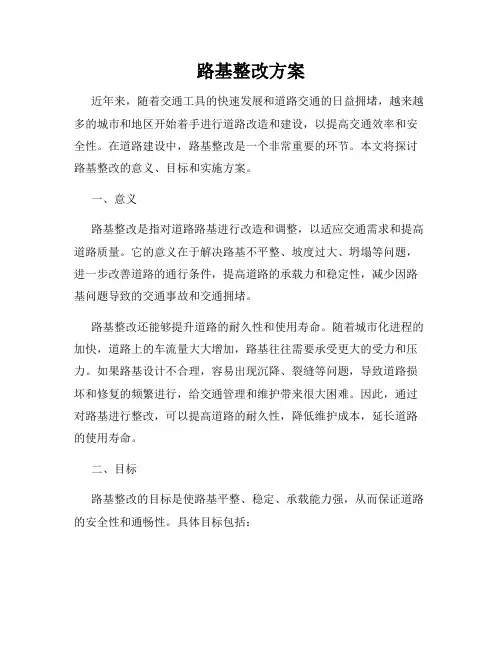 路基整改方案

近年来，随着交通工具的快速发展和道路交通的日益拥堵，越来越多的城市和地区开始着手进行道路改造和建设，以提高交通效率和安全性。在道路建设中，路基整改是一个非常重要的环节。本文将探讨路基整改的意义、目标和实施方案。

一、意义

路基整改是指对道路路基进行改造和调整，以适应交通需求和提高道路质量。它的意义在于解决路基不平整、坡度过大、坍塌等问题，进一步改善道路的通行条件，提高道路的承载力和稳定性，减少因路基问题导致的交通事故和交通拥堵。

路基整改还能够提升道路的耐久性和使用寿命。随着城市化进程的加快，道路上的车流量大大增加，路基往往需要承受更大的受力和压力。如果路基设计不合理，容易出现沉降、裂缝等问题，导致道路损坏和修复的频繁进行，给交通管理和维护带来很大困难。因此，通过对路基进行整改，可以提高道路的耐久性，降低维护成本，延长道路的使用寿命。

二、目标

路基整改的目标是使路基平整、稳定、承载能力强，从而保证道路的安全性和通畅性。具体目标包括：